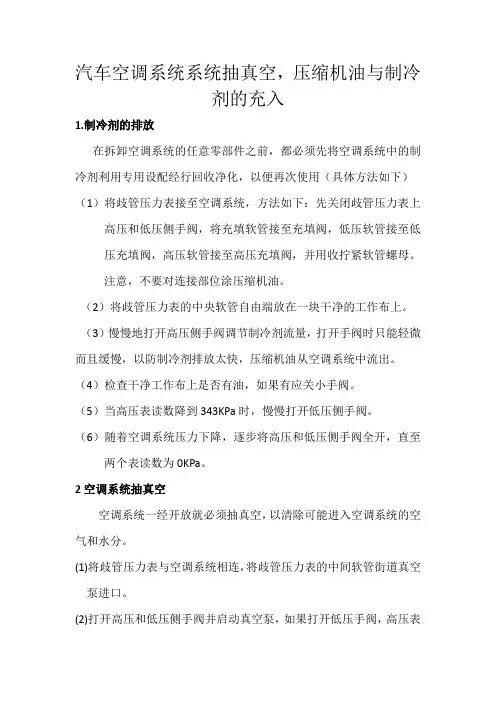 汽车空调系统系统抽真空，压缩机油与制冷剂的充入

1.制冷剂的排放

在拆卸空调系统的任意零部件之前，都必须先将空调系统中的制冷剂利用专用设配经行回收净化，以便再次使用（具体方法如下）

（1）将歧管压力表接至空调系统，方法如下：先关闭歧管压力表上高压和低压侧手阀，将充填软管接至充填阀，低压软管接至低压充填阀，高压软管接至高压充填阀，并用收拧紧软管螺母。注意，不要对连接部位涂压缩机油。

（2）将歧管压力表的中央软管自由端放在一块干净的工作布上。

（3）慢慢地打开高压侧手阀调节制冷剂流量，打开手阀时只能轻微而且缓慢，以防制冷剂排放太快，压缩机油从空调系统中流出。

（4）检查干净工作布上是否有油，如果有应关小手阀。

（5）当高压表读数降到 343KPa 时，慢慢打开低压侧手阀。

（6）随着空调系统压力下降，逐步将高压和低压侧手阀全开，直至两个表读数为 0KPa。

2 空调系统抽真空

空调系统一经开放就必须抽真空，以清除可能进入空调系统的空气和水分。

(1)将歧管压力表与空调系统相连，将歧管压力表的中间软管街道真空泵进口。

(2)打开高压和低压侧手阀并启动真空泵，如果打开低压手阀，高压表